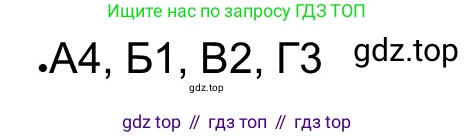 Ищите нас по запросу ГДЗ ТОП

.А4, Б1, В2, Г3 gdz.top

gdz.top

gdz top // гдз топ // гдз top